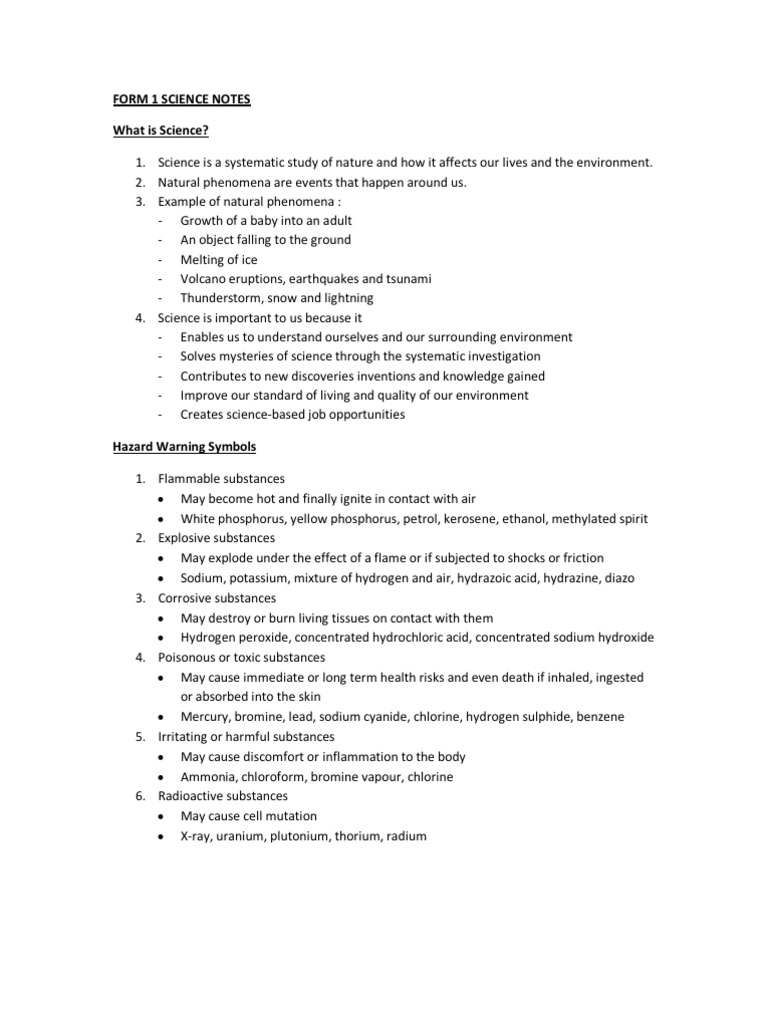 FORM 1 SCIENCE NOTES

What is Science?

1. Science is a systematic study of nature and how it affects our lives and the environment.
2. Natural phenomena are events that happen around us.
3. Example of natural phenomena :
- Growth of a baby into an adult
- An object falling to the ground
- Melting of ice
- Volcano eruptions, earthquakes and tsunami
- Thunderstorm, snow and lightning
4. Science is important to us because it
- Enables us to understand ourselves and our surrounding environment
- Solves mysteries of science through the systematic investigation
- Contributes to new discoveries inventions and knowledge gained
- Improve our standard of living and quality of our environment
- Creates science-based job opportunities

Hazard Warning Symbols

1. Flammable substances
• May become hot and finally ignite in contact with air
• White phosphorus, yellow phosphorus, petrol, kerosene, ethanol, methylated spirit
2. Explosive substances
• May explode under the effect of a flame or if subjected to shocks or friction
• Sodium, potassium, mixture of hydrogen and air, hydrazoic acid, hydrazine, diazo
3. Corrosive substances
• May destroy or burn living tissues on contact with them
• Hydrogen peroxide, concentrated hydrochloric acid, concentrated sodium hydroxide
4. Poisonous or toxic substances
• May cause immediate or long term health risks and even death if inhaled, ingested or absorbed into the skin
• Mercury, bromine, lead, sodium cyanide, chlorine, hydrogen sulphide, benzene
5. Irritating or harmful substances
• May cause discomfort or inflammation to the body
• Ammonia, chloroform, bromine vapour, chlorine
6. Radioactive substances
• May cause cell mutation
• X-ray, uranium, plutonium, thorium, radium